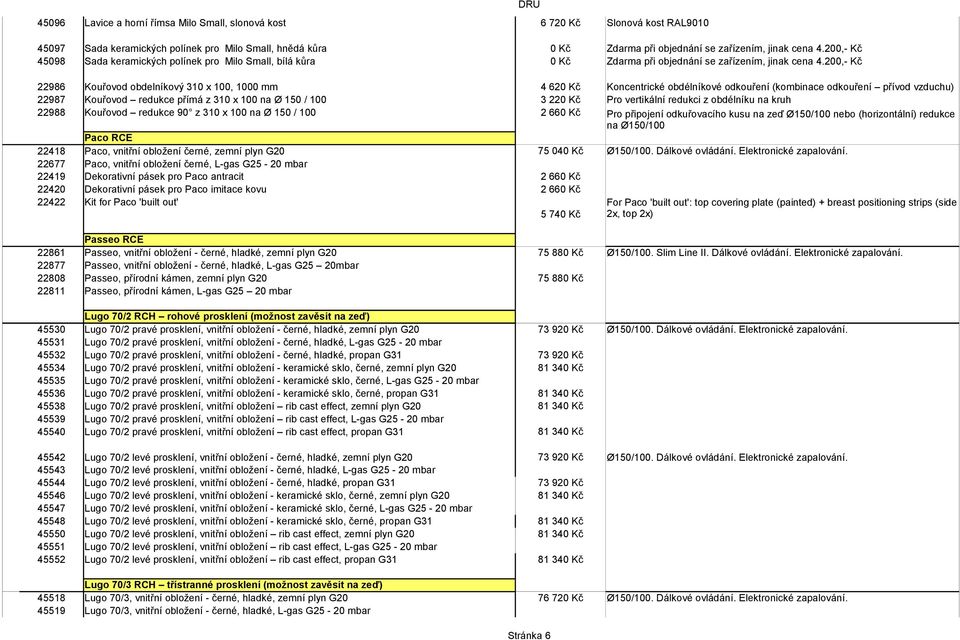 DRU

| | | | |
|---|---|---|---|
| 45096 | Lavice a horní římsa Milo Small, slonová kost | 6 720 Kč | Slonová kost RAL9010 |
| 45097 | Sada keramických polínek pro Milo Small, hnědá kůra | 0 Kč | Zdarma při objednání se zařízením, jinak cena 4.200,- Kč |
| 45098 | Sada keramických polínek pro Milo Small, bílá kůra | 0 Kč | Zdarma při objednání se zařízením, jinak cena 4.200,- Kč |
| 22986 | Kouřovod obdelníkový 310 x 100, 1000 mm | 4 620 Kč | Koncentrické obdélníkové odkouření (kombinace odkouření – přívod vzduchu) |
| 22987 | Kouřovod – redukce přímá z 310 x 100 na Ø 150 / 100 | 3 220 Kč | Pro vertikální redukci z obdélníku na kruh |
| 22988 | Kouřovod – redukce 90° z 310 x 100 na Ø 150 / 100 | 2 660 Kč | Pro připojení odkuřovacího kusu na zeď Ø150/100 nebo (horizontální) redukce na Ø150/100 |
| | Paco RCE | | |
| 22418 | Paco, vnitřní obložení černé, zemní plyn G20 | 75 040 Kč | Ø150/100. Dálkové ovládání. Elektronické zapalování. |
| 22677 | Paco, vnitřní obložení černé, L-gas G25 - 20 mbar | | |
| 22419 | Dekorativní pásek pro Paco antracit | 2 660 Kč | |
| 22420 | Dekorativní pásek pro Paco imitace kovu | 2 660 Kč | |
| 22422 | Kit for Paco 'built out' | 5 740 Kč | For Paco 'built out': top covering plate (painted) + breast positioning strips (side 2x, top 2x) |
| | Passeo RCE | | |
| 22861 | Passeo, vnitřní obložení - černé, hladké, zemní plyn G20 | 75 880 Kč | Ø150/100. Slim Line II. Dálkové ovládání. Elektronické zapalování. |
| 22877 | Passeo, vnitřní obložení - černé, hladké, L-gas G25 – 20mbar | | |
| 22808 | Passeo, přírodní kámen, zemní plyn G20 | 75 880 Kč | |
| 22811 | Passeo, přírodní kámen, L-gas G25 – 20 mbar | | |
| | Lugo 70/2 RCH – rohové prosklení (možnost zavěsit na zeď) | | |
| 45530 | Lugo 70/2 pravé prosklení, vnitřní obložení - černé, hladké, zemní plyn G20 | 73 920 Kč | Ø150/100. Dálkové ovládání. Elektronické zapalování. |
| 45531 | Lugo 70/2 pravé prosklení, vnitřní obložení - černé, hladké, L-gas G25 - 20 mbar | | |
| 45532 | Lugo 70/2 pravé prosklení, vnitřní obložení - černé, hladké, propan G31 | 73 920 Kč | |
| 45534 | Lugo 70/2 pravé prosklení, vnitřní obložení - keramické sklo, černé, zemní plyn G20 | 81 340 Kč | |
| 45535 | Lugo 70/2 pravé prosklení, vnitřní obložení - keramické sklo, černé, L-gas G25 - 20 mbar | | |
| 45536 | Lugo 70/2 pravé prosklení, vnitřní obložení - keramické sklo, černé, propan G31 | 81 340 Kč | |
| 45538 | Lugo 70/2 pravé prosklení, vnitřní obložení – rib cast effect, zemní plyn G20 | 81 340 Kč | |
| 45539 | Lugo 70/2 pravé prosklení, vnitřní obložení – rib cast effect, L-gas G25 - 20 mbar | | |
| 45540 | Lugo 70/2 pravé prosklení, vnitřní obložení – rib cast effect, propan G31 | 81 340 Kč | |
| 45542 | Lugo 70/2 levé prosklení, vnitřní obložení - černé, hladké, zemní plyn G20 | 73 920 Kč | Ø150/100. Dálkové ovládání. Elektronické zapalování. |
| 45543 | Lugo 70/2 levé prosklení, vnitřní obložení - černé, hladké, L-gas G25 - 20 mbar | | |
| 45544 | Lugo 70/2 levé prosklení, vnitřní obložení - černé, hladké, propan G31 | 73 920 Kč | |
| 45546 | Lugo 70/2 levé prosklení, vnitřní obložení - keramické sklo, černé, zemní plyn G20 | 81 340 Kč | |
| 45547 | Lugo 70/2 levé prosklení, vnitřní obložení - keramické sklo, černé, L-gas G25 - 20 mbar | | |
| 45548 | Lugo 70/2 levé prosklení, vnitřní obložení - keramické sklo, černé, propan G31 | 81 340 Kč | |
| 45550 | Lugo 70/2 levé prosklení, vnitřní obložení – rib cast effect, zemní plyn G20 | 81 340 Kč | |
| 45551 | Lugo 70/2 levé prosklení, vnitřní obložení – rib cast effect, L-gas G25 - 20 mbar | | |
| 45552 | Lugo 70/2 levé prosklení, vnitřní obložení – rib cast effect, propan G31 | 81 340 Kč | |
| | Lugo 70/3 RCH – třístranné prosklení (možnost zavěsit na zeď) | | |
| 45518 | Lugo 70/3, vnitřní obložení - černé, hladké, zemní plyn G20 | 76 720 Kč | Ø150/100. Dálkové ovládání. Elektronické zapalování. |
| 45519 | Lugo 70/3, vnitřní obložení - černé, hladké, L-gas G25 - 20 mbar | | |

Stránka 6